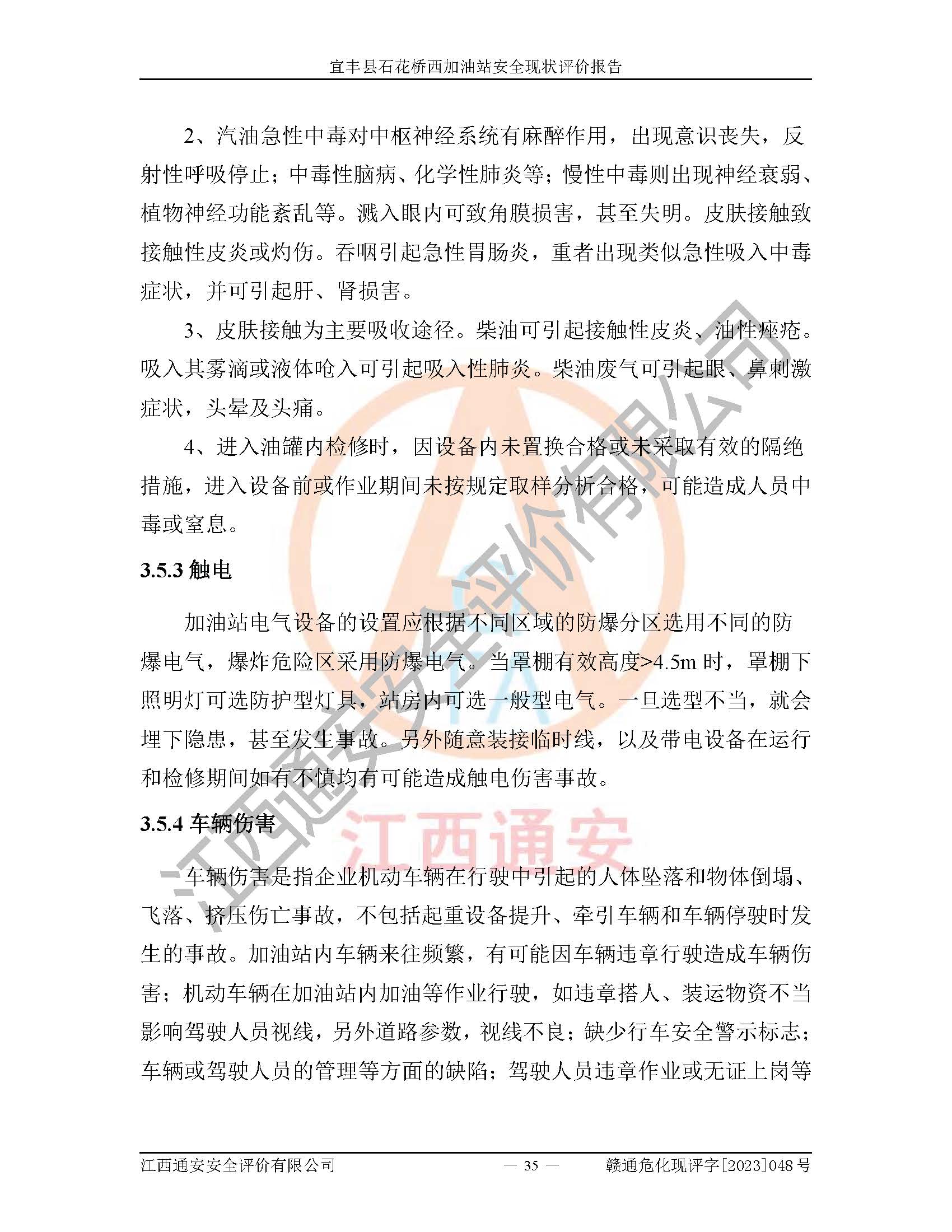 宜丰县石花桥西加油站安全现状评价报告

2、汽油急性中毒对中枢神经系统有麻醉作用，出现意识丧失，反射性呼吸停止；中毒性脑病、化学性肺炎等；慢性中毒则出现神经衰弱、植物神经功能紊乱等。溅入眼内可致角膜损害，甚至失明。皮肤接触致接触性皮炎或灼伤。吞咽引起急性胃肠炎，重者出现类似急性吸入中毒症状，并可引起肝、肾损害。

3、皮肤接触为主要吸收途径。柴油可引起接触性皮炎、油性痤疮。吸入其雾滴或液体呛入可引起吸入性肺炎。柴油废气可引起眼、鼻刺激症状，头晕及头痛。

4、进入油罐内检修时，因设备内未置换合格或未采取有效的隔绝措施，进入设备前或作业期间未按规定取样分析合格，可能造成人员中毒或窒息。

3.5.3 触电

加油站电气设备的设置应根据不同区域的防爆分区选用不同的防爆电气，爆炸危险区采用防爆电气。当罩棚有效高度>4.5m 时，罩棚下照明灯可选防护型灯具，站房内可选一般型电气。一旦选型不当，就会埋下隐患，甚至发生事故。另外随意装接临时线，以及带电设备在运行和检修期间如有不慎均有可能造成触电伤害事故。

3.5.4 车辆伤害

车辆伤害是指企业机动车辆在行驶中引起的人体坠落和物体倒塌、飞落、挤压伤亡事故，不包括起重设备提升、牵引车辆和车辆停驶时发生的事故。加油站内车辆来往频繁，有可能因车辆违章行驶造成车辆伤害；机动车辆在加油站内加油等作业行驶，如违章搭人、装运物资不当影响驾驶人员视线，另外道路参数，视线不良；缺少行车安全警示标志；车辆或驾驶人员的管理等方面的缺陷；驾驶人员违章作业或无证上岗等

江西通安安全评价有限公司

江西通安

江西通安安全评价有限公司　— 35 —　赣通危化现评字[2023]048 号